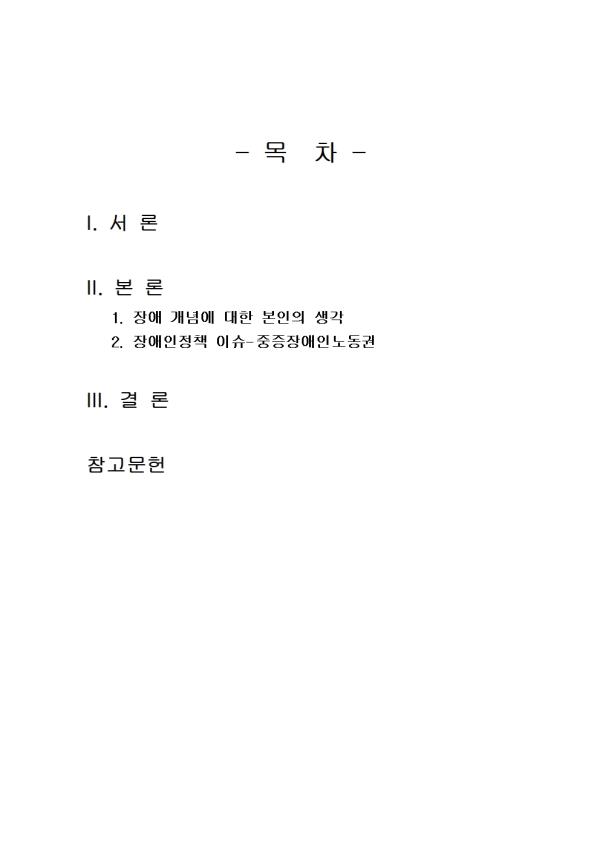 - 목 차 -

I. 서 론

II. 본 론

1. 장애 개념에 대한 본인의 생각

2. 장애인정책 이슈-중증장애인노동권

III. 결 론

참고문헌